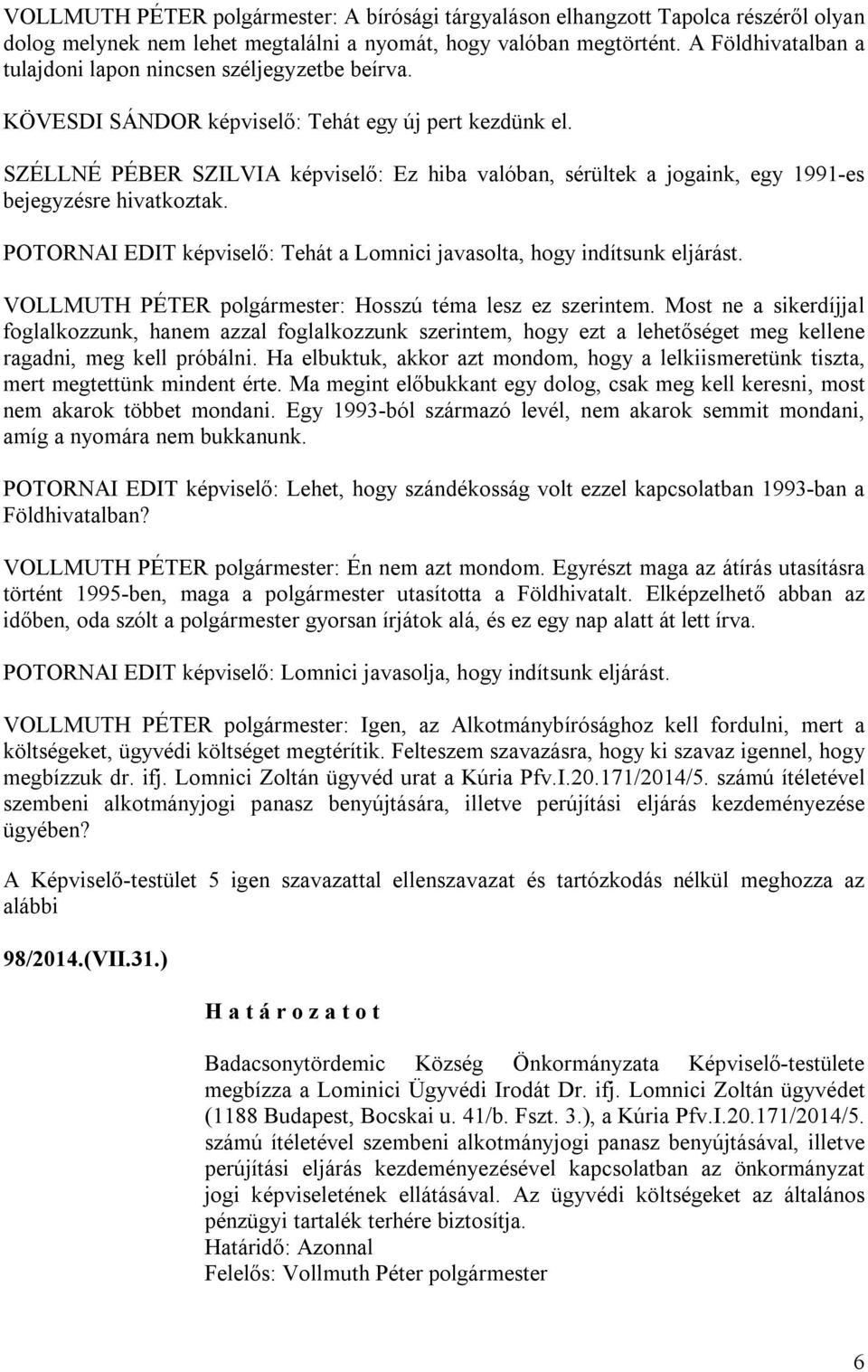 VOLLMUTH PÉTER polgármester: A bírósági tárgyaláson elhangzott Tapolca részéről olyan dolog melynek nem lehet megtalálni a nyomát, hogy valóban megtörtént. A Földhivatalban a tulajdoni lapon nincsen széljegyzetbe beírva.

KÖVESDI SÁNDOR képviselő: Tehát egy új pert kezdünk el.

SZÉLLNÉ PÉBER SZILVIA képviselő: Ez hiba valóban, sérültek a jogaink, egy 1991-es bejegyzésre hivatkoztak.

POTORNAI EDIT képviselő: Tehát a Lomnici javasolta, hogy indítsunk eljárást.

VOLLMUTH PÉTER polgármester: Hosszú téma lesz ez szerintem. Most ne a sikerdíjjal foglalkozzunk, hanem azzal foglalkozzunk szerintem, hogy ezt a lehetőséget meg kellene ragadni, meg kell próbálni. Ha elbuktuk, akkor azt mondom, hogy a lelkiismeretünk tiszta, mert megtettünk mindent érte. Ma megint előbukkant egy dolog, csak meg kell keresni, most nem akarok többet mondani. Egy 1993-ból származó levél, nem akarok semmit mondani, amíg a nyomára nem bukkanunk.

POTORNAI EDIT képviselő: Lehet, hogy szándékosság volt ezzel kapcsolatban 1993-ban a Földhivatalban?

VOLLMUTH PÉTER polgármester: Én nem azt mondom. Egyrészt maga az átírás utasításra történt 1995-ben, maga a polgármester utasította a Földhivatalt. Elképzelhető abban az időben, oda szólt a polgármester gyorsan írjátok alá, és ez egy nap alatt át lett írva.

POTORNAI EDIT képviselő: Lomnici javasolja, hogy indítsunk eljárást.

VOLLMUTH PÉTER polgármester: Igen, az Alkotmánybírósághoz kell fordulni, mert a költségeket, ügyvédi költséget megtérítik. Felteszem szavazásra, hogy ki szavaz igennel, hogy megbízzuk dr. ifj. Lomnici Zoltán ügyvéd urat a Kúria Pfv.I.20.171/2014/5. számú ítéletével szembeni alkotmányjogi panasz benyújtására, illetve perújítási eljárás kezdeményezése ügyében?

A Képviselő-testület 5 igen szavazattal ellenszavazat és tartózkodás nélkül meghozza az alábbi

98/2014.(VII.31.)

H a t á r o z a t o t

Badacsonytördemic Község Önkormányzata Képviselő-testülete megbízza a Lominici Ügyvédi Irodát Dr. ifj. Lomnici Zoltán ügyvédet (1188 Budapest, Bocskai u. 41/b. Fszt. 3.), a Kúria Pfv.I.20.171/2014/5. számú ítéletével szembeni alkotmányjogi panasz benyújtásával, illetve perújítási eljárás kezdeményezésével kapcsolatban az önkormányzat jogi képviseletének ellátásával. Az ügyvédi költségeket az általános pénzügyi tartalék terhére biztosítja.
Határidő: Azonnal
Felelős: Vollmuth Péter polgármester

6